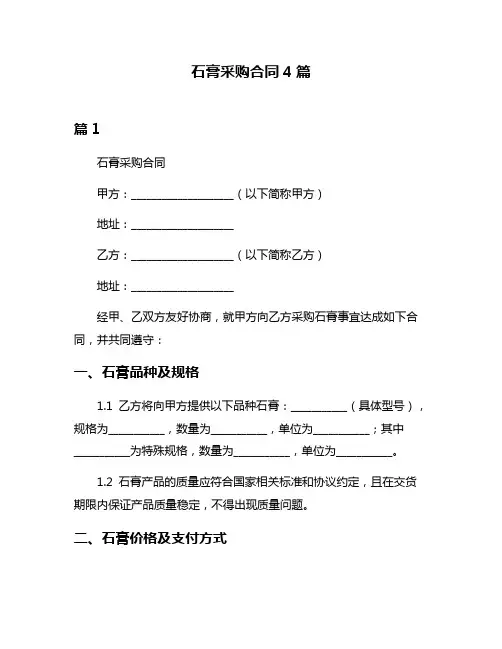 石膏采购合同 4 篇

篇 1

石膏采购合同

甲方：__________________（以下简称甲方）

地址：__________________

乙方：__________________（以下简称乙方）

地址：__________________

经甲、乙双方友好协商，就甲方向乙方采购石膏事宜达成如下合同，并共同遵守：

一、石膏品种及规格

1.1 乙方将向甲方提供以下品种石膏：__________（具体型号），规格为__________，数量为__________，单位为__________；其中__________为特殊规格，数量为__________，单位为__________。

1.2 石膏产品的质量应符合国家相关标准和协议约定，且在交货期限内保证产品质量稳定，不得出现质量问题。

二、石膏价格及支付方式